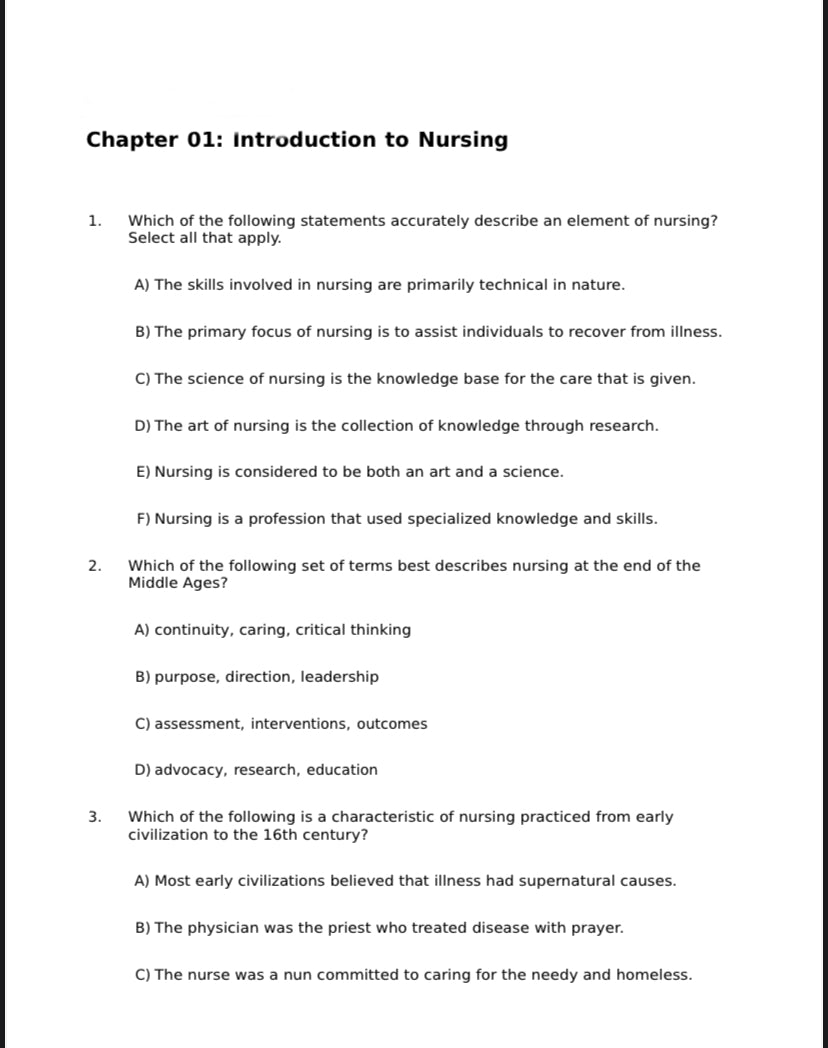 Chapter 01: Introduction to Nursing

1. Which of the following statements accurately describe an element of nursing? Select all that apply.

A) The skills involved in nursing are primarily technical in nature.

B) The primary focus of nursing is to assist individuals to recover from illness.

C) The science of nursing is the knowledge base for the care that is given.

D) The art of nursing is the collection of knowledge through research.

E) Nursing is considered to be both an art and a science.

F) Nursing is a profession that used specialized knowledge and skills.

2. Which of the following set of terms best describes nursing at the end of the Middle Ages?

A) continuity, caring, critical thinking

B) purpose, direction, leadership

C) assessment, interventions, outcomes

D) advocacy, research, education

3. Which of the following is a characteristic of nursing practiced from early civilization to the 16th century?

A) Most early civilizations believed that illness had supernatural causes.

B) The physician was the priest who treated disease with prayer.

C) The nurse was a nun committed to caring for the needy and homeless.